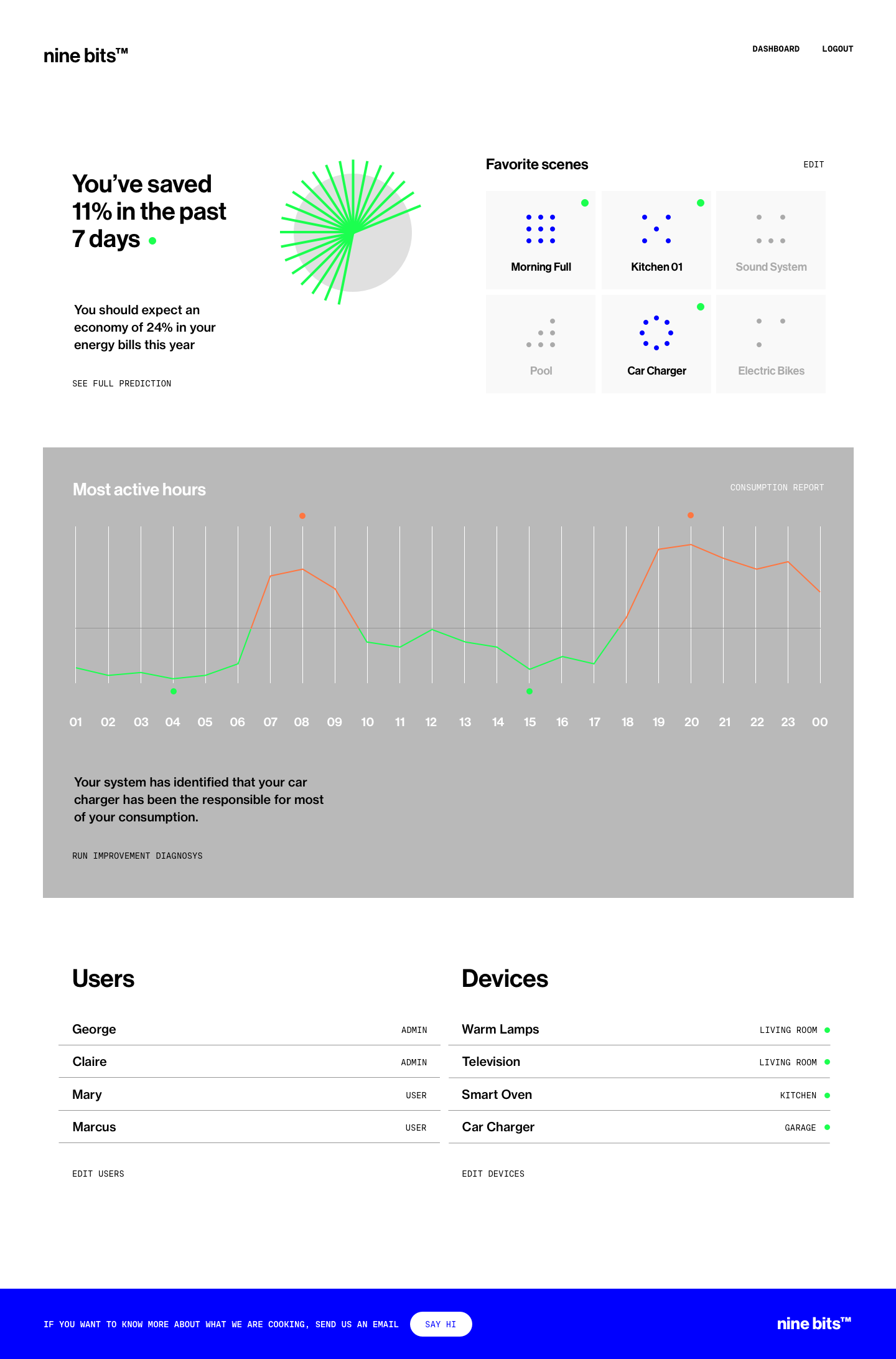 nine bits™

DASHBOARD LOGOUT

You've saved 11% in the past 7 days

You should expect an economy of 24% in your energy bills this year

SEE FULL PREDICTION

Favorite scenes

EDIT

Morning Full

Kitchen 01

Sound System

Pool

Car Charger

Electric Bikes

Most active hours

CONSUMPTION REPORT

01 02 03 04 05 06 07 08 09 10 11 12 13 14 15 16 17 18 19 20 21 22 23 00

Your system has identified that your car charger has been the responsible for most of your consumption.

RUN IMPROVEMENT DIAGNOSYS

Users

| George | ADMIN |
|---|---|
| Claire | ADMIN |
| Mary | USER |
| Marcus | USER |

EDIT USERS

Devices

| Warm Lamps | LIVING ROOM |
|---|---|
| Television | LIVING ROOM |
| Smart Oven | KITCHEN |
| Car Charger | GARAGE |

EDIT DEVICES

IF YOU WANT TO KNOW MORE ABOUT WHAT WE ARE COOKING, SEND US AN EMAIL

SAY HI

nine bits™